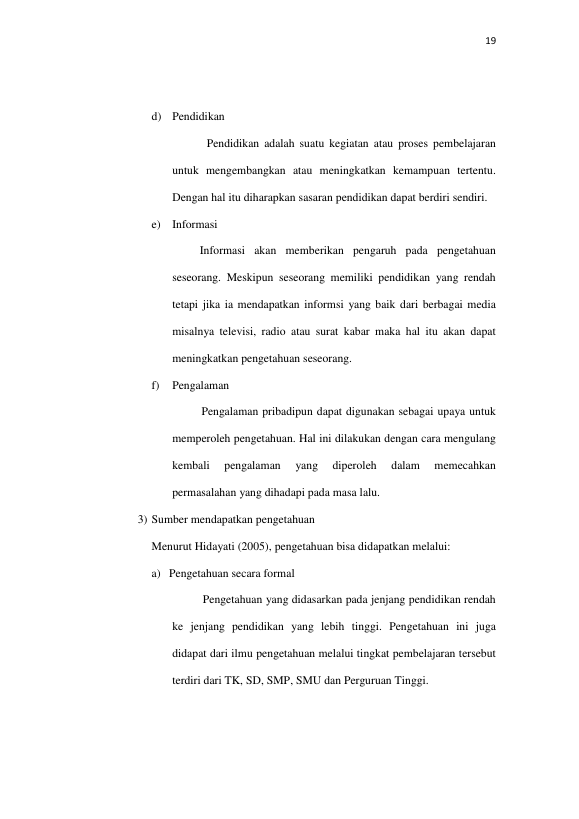 19

d) Pendidikan

Pendidikan adalah suatu kegiatan atau proses pembelajaran untuk mengembangkan atau meningkatkan kemampuan tertentu. Dengan hal itu diharapkan sasaran pendidikan dapat berdiri sendiri.

e) Informasi

Informasi akan memberikan pengaruh pada pengetahuan seseorang. Meskipun seseorang memiliki pendidikan yang rendah tetapi jika ia mendapatkan informsi yang baik dari berbagai media misalnya televisi, radio atau surat kabar maka hal itu akan dapat meningkatkan pengetahuan seseorang.

f) Pengalaman

Pengalaman pribadipun dapat digunakan sebagai upaya untuk memperoleh pengetahuan. Hal ini dilakukan dengan cara mengulang kembali pengalaman yang diperoleh dalam memecahkan permasalahan yang dihadapi pada masa lalu.

3) Sumber mendapatkan pengetahuan

Menurut Hidayati (2005), pengetahuan bisa didapatkan melalui:

a) Pengetahuan secara formal

Pengetahuan yang didasarkan pada jenjang pendidikan rendah ke jenjang pendidikan yang lebih tinggi. Pengetahuan ini juga didapat dari ilmu pengetahuan melalui tingkat pembelajaran tersebut terdiri dari TK, SD, SMP, SMU dan Perguruan Tinggi.